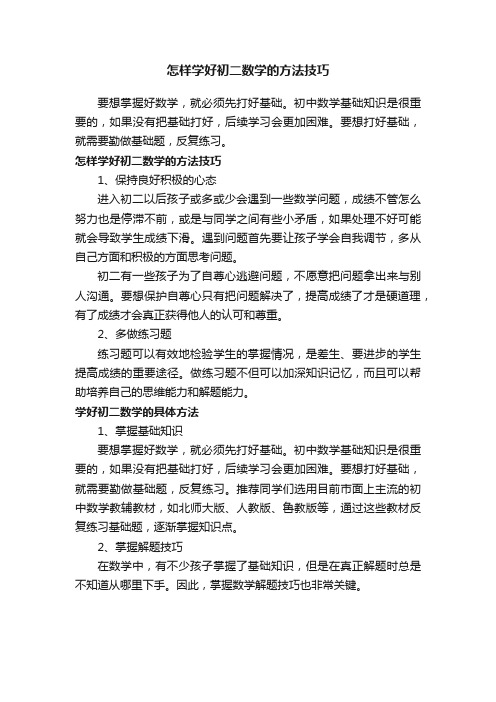 怎样学好初二数学的方法技巧

要想掌握好数学，就必须先打好基础。初中数学基础知识是很重要的，如果没有把基础打好，后续学习会更加困难。要想打好基础，就需要勤做基础题，反复练习。

怎样学好初二数学的方法技巧

1、保持良好积极的心态

进入初二以后孩子或多或少会遇到一些数学问题，成绩不管怎么努力也是停滞不前，或是与同学之间有些小矛盾，如果处理不好可能就会导致学生成绩下滑。遇到问题首先要让孩子学会自我调节，多从自己方面和积极的方面思考问题。

初二有一些孩子为了自尊心逃避问题，不愿意把问题拿出来与别人沟通。要想保护自尊心只有把问题解决了，提高成绩了才是硬道理，有了成绩才会真正获得他人的认可和尊重。

2、多做练习题

练习题可以有效地检验学生的掌握情况，是差生、要进步的学生提高成绩的重要途径。做练习题不但可以加深知识记忆，而且可以帮助培养自己的思维能力和解题能力。

学好初二数学的具体方法

1、掌握基础知识

要想掌握好数学，就必须先打好基础。初中数学基础知识是很重要的，如果没有把基础打好，后续学习会更加困难。要想打好基础，就需要勤做基础题，反复练习。推荐同学们选用目前市面上主流的初中数学教辅教材，如北师大版、人教版、鲁教版等，通过这些教材反复练习基础题，逐渐掌握知识点。

2、掌握解题技巧

在数学中，有不少孩子掌握了基础知识，但是在真正解题时总是不知道从哪里下手。因此，掌握数学解题技巧也非常关键。